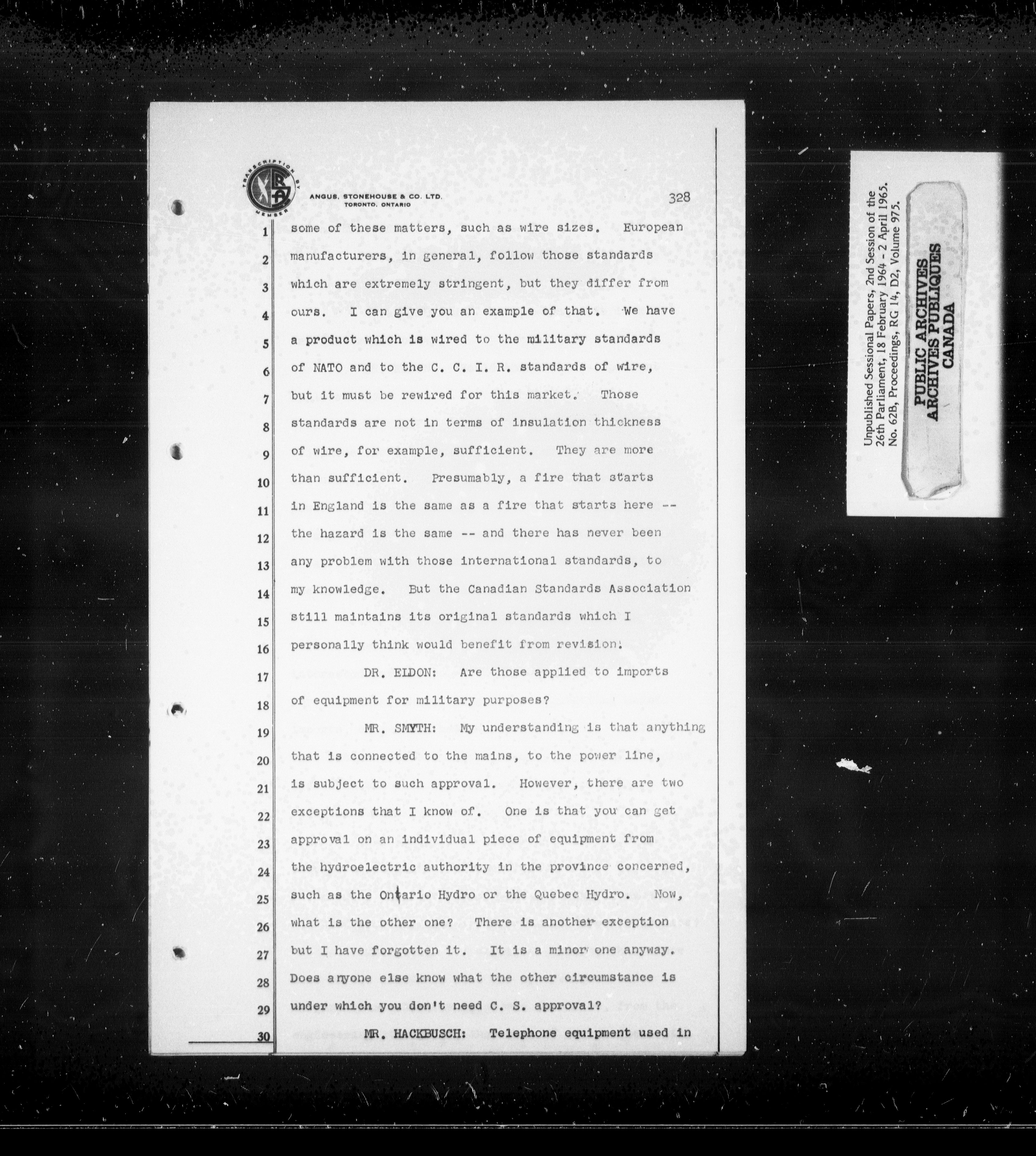 TRANSCRIPTION BY MEMBER

ANGUS, STONEHOUSE & CO. LTD. TORONTO, ONTARIO

328

1 some of these matters, such as wire sizes. European
2 manufacturers, in general, follow those standards
3 which are extremely stringent, but they differ from
4 ours. I can give you an example of that. We have
5 a product which is wired to the military standards
6 of NATO and to the C. C. I. R. standards of wire,
7 but it must be rewired for this market. Those
8 standards are not in terms of insulation thickness
9 of wire, for example, sufficient. They are more
10 than sufficient. Presumably, a fire that starts
11 in England is the same as a fire that starts here --
12 the hazard is the same -- and there has never been
13 any problem with those international standards, to
14 my knowledge. But the Canadian Standards Association
15 still maintains its original standards which I
16 personally think would benefit from revision.
17 DR. ELDON: Are those applied to imports
18 of equipment for military purposes?
19 MR. SMYTH: My understanding is that anything
20 that is connected to the mains, to the power line,
21 is subject to such approval. However, there are two
22 exceptions that I know of. One is that you can get
23 approval on an individual piece of equipment from
24 the hydroelectric authority in the province concerned,
25 such as the Ontario Hydro or the Quebec Hydro. Now,
26 what is the other one? There is another exception
27 but I have forgotten it. It is a minor one anyway.
28 Does anyone else know what the other circumstance is
29 under which you don't need C. S. approval?
30 MR. HACKBUSCH: Telephone equipment used in

Unpublished Sessional Papers, 2nd Session of the 26th Parliament, 18 February 1964 - 2 April 1965. No. 62B, Proceedings, RG 14, D2, Volume 975.

PUBLIC ARCHIVES
ARCHIVES PUBLIQUES
CANADA